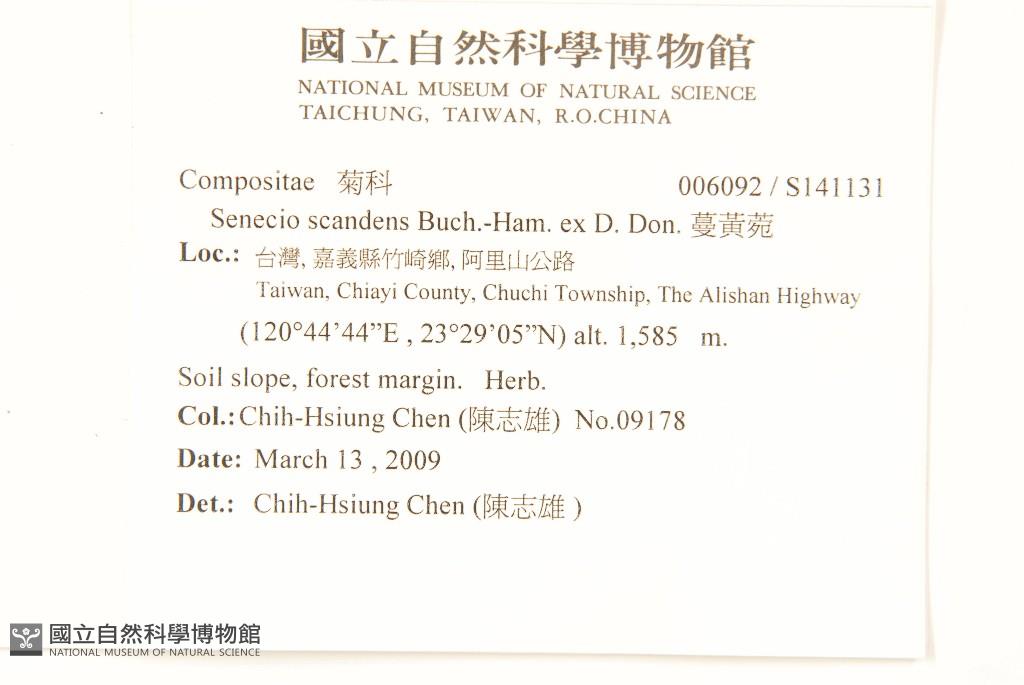 國立自然科學博物館
NATIONAL MUSEUM OF NATURAL SCIENCE
TAICHUNG, TAIWAN, R.O.CHINA

Compositae 菊科 006092 / S141131

Senecio scandens Buch.-Ham. ex D. Don. 蔓黃菀

Loc.: 台灣, 嘉義縣竹崎鄉, 阿里山公路
Taiwan, Chiayi County, Chuchi Township, The Alishan Highway
(120°44'44"E , 23°29'05"N) alt. 1,585 m.

Soil slope, forest margin. Herb.

Col.: Chih-Hsiung Chen (陳志雄) No.09178

Date: March 13 , 2009

Det.: Chih-Hsiung Chen (陳志雄 )

國立自然科學博物館
NATIONAL MUSEUM OF NATURAL SCIENCE